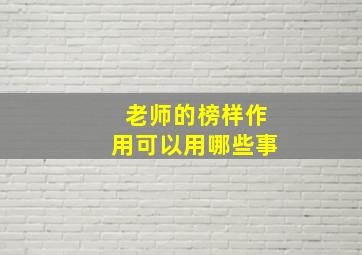 老师的榜样作用可以用哪些事